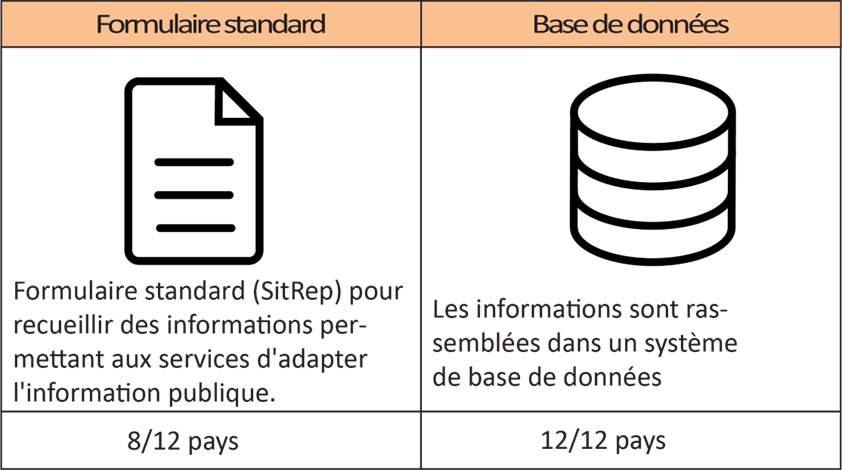 | Formulaire standard | Base de données |
|---|---|
| Formulaire standard (SitRep) pour recueillir des informations permettant aux services d'adapter l'information publique. | Les informations sont rassemblées dans un système de base de données |
| 8/12 pays | 12/12 pays |